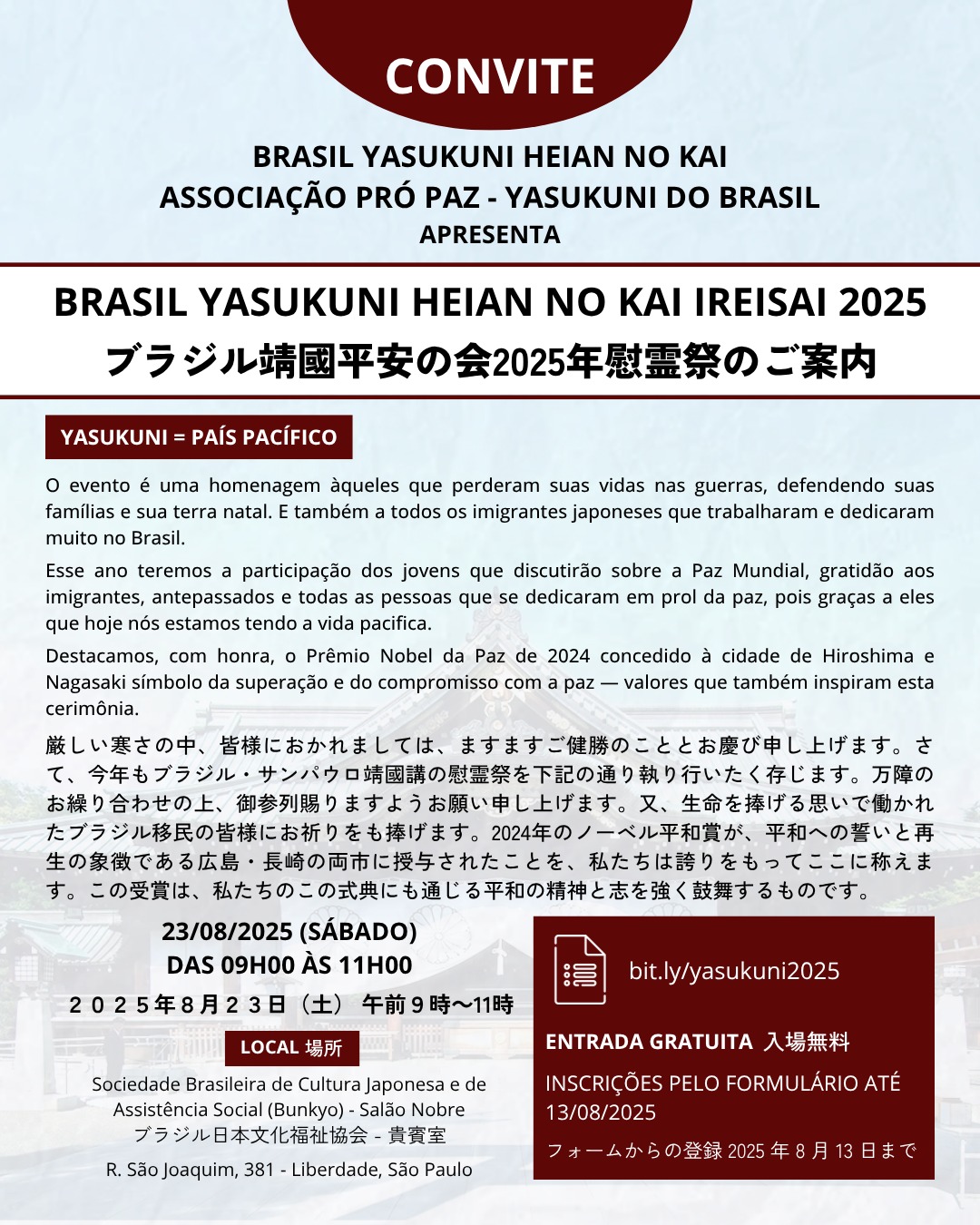 CONVITE

BRASIL YASUKUNI HEIAN NO KAI
ASSOCIAÇÃO PRÓ PAZ - YASUKUNI DO BRASIL
APRESENTA

BRASIL YASUKUNI HEIAN NO KAI IREISAI 2025
ブラジル靖國平安の会2025年慰霊祭のご案内

YASUKUNI = PAÍS PACÍFICO

O evento é uma homenagem àqueles que perderam suas vidas nas guerras, defendendo suas famílias e sua terra natal. E também a todos os imigrantes japoneses que trabalharam e dedicaram muito no Brasil.

Esse ano teremos a participação dos jovens que discutirão sobre a Paz Mundial, gratidão aos imigrantes, antepassados e todas as pessoas que se dedicaram em prol da paz, pois graças a eles que hoje nós estamos tendo a vida pacifica.

Destacamos, com honra, o Prêmio Nobel da Paz de 2024 concedido à cidade de Hiroshima e Nagasaki símbolo da superação e do compromisso com a paz — valores que também inspiram esta cerimônia.

厳しい寒さの中、皆様におかれましては、ますますご健勝のこととお慶び申し上げます。さて、今年もブラジル・サンパウロ靖國講の慰霊祭を下記の通り執り行いたく存じます。万障のお繰り合わせの上、御参列賜りますようお願い申し上げます。又、生命を捧げる思いで働かれたブラジル移民の皆様にお祈りをも捧げます。2024年のノーベル平和賞が、平和への誓いと再生の象徴である広島・長崎の両市に授与されたことを、私たちは誇りをもってここに称えます。この受賞は、私たちのこの式典にも通じる平和の精神と志を強く鼓舞するものです。

23/08/2025 (SÁBADO)
DAS 09H00 ÀS 11H00
２０２５年８月２３日（土） 午前９時〜11時

LOCAL 場所
Sociedade Brasileira de Cultura Japonesa e de Assistência Social (Bunkyo) - Salão Nobre
ブラジル日本文化福祉協会 - 貴賓室
R. São Joaquim, 381 - Liberdade, São Paulo

bit.ly/yasukuni2025

ENTRADA GRATUITA 入場無料

INSCRIÇÕES PELO FORMULÁRIO ATÉ 13/08/2025
フォームからの登録 2025 年 8 月 13 日まで